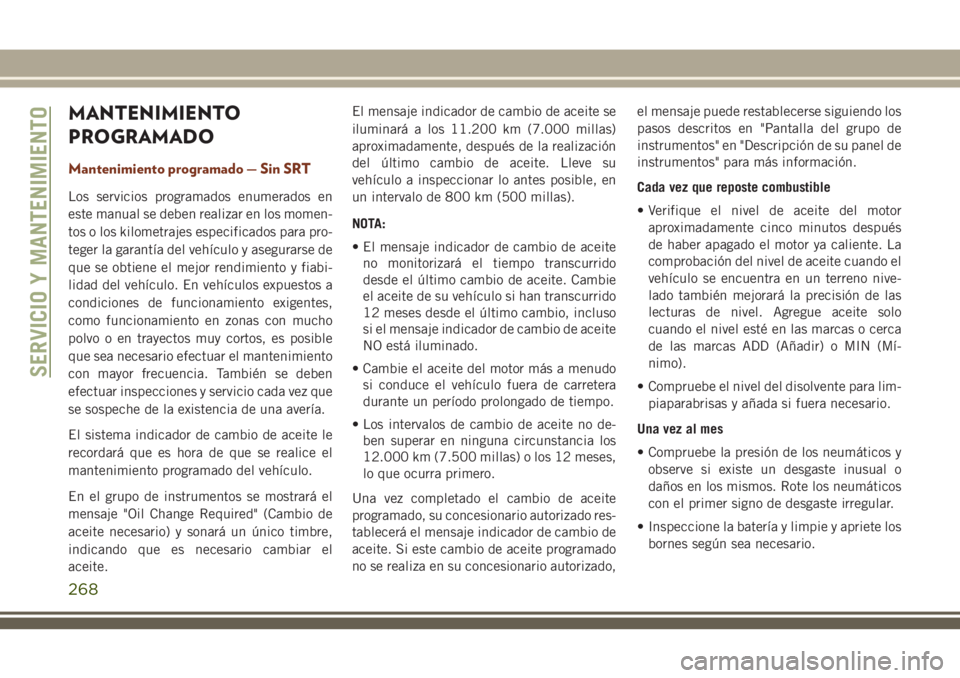 SERVICIO Y MANTENIMIENTO

MANTENIMIENTO PROGRAMADO

Mantenimiento programado — Sin SRT

Los servicios programados enumerados en este manual se deben realizar en los momentos o los kilometrajes especificados para proteger la garantía del vehículo y asegurarse de que se obtiene el mejor rendimiento y fiabilidad del vehículo. En vehículos expuestos a condiciones de funcionamiento exigentes, como funcionamiento en zonas con mucho polvo o en trayectos muy cortos, es posible que sea necesario efectuar el mantenimiento con mayor frecuencia. También se deben efectuar inspecciones y servicio cada vez que se sospeche de la existencia de una avería.

El sistema indicador de cambio de aceite le recordará que es hora de que se realice el mantenimiento programado del vehículo.

En el grupo de instrumentos se mostrará el mensaje "Oil Change Required" (Cambio de aceite necesario) y sonará un único timbre, indicando que es necesario cambiar el aceite.

El mensaje indicador de cambio de aceite se iluminará a los 11.200 km (7.000 millas) aproximadamente, después de la realización del último cambio de aceite. Lleve su vehículo a inspeccionar lo antes posible, en un intervalo de 800 km (500 millas).

NOTA:

• El mensaje indicador de cambio de aceite no monitorizará el tiempo transcurrido desde el último cambio de aceite. Cambie el aceite de su vehículo si han transcurrido 12 meses desde el último cambio, incluso si el mensaje indicador de cambio de aceite NO está iluminado.

• Cambie el aceite del motor más a menudo si conduce el vehículo fuera de carretera durante un período prolongado de tiempo.

• Los intervalos de cambio de aceite no deben superar en ninguna circunstancia los 12.000 km (7.500 millas) o los 12 meses, lo que ocurra primero.

Una vez completado el cambio de aceite programado, su concesionario autorizado restablecerá el mensaje indicador de cambio de aceite. Si este cambio de aceite programado no se realiza en su concesionario autorizado, el mensaje puede restablecerse siguiendo los pasos descritos en "Pantalla del grupo de instrumentos" en "Descripción de su panel de instrumentos" para más información.

Cada vez que reposte combustible

• Verifique el nivel de aceite del motor aproximadamente cinco minutos después de haber apagado el motor ya caliente. La comprobación del nivel de aceite cuando el vehículo se encuentra en un terreno nivelado también mejorará la precisión de las lecturas de nivel. Agregue aceite solo cuando el nivel esté en las marcas o cerca de las marcas ADD (Añadir) o MIN (Mínimo).

• Compruebe el nivel del disolvente para limpiaparabrisas y añada si fuera necesario.

Una vez al mes

• Compruebe la presión de los neumáticos y observe si existe un desgaste inusual o daños en los mismos. Rote los neumáticos con el primer signo de desgaste irregular.

• Inspeccione la batería y limpie y apriete los bornes según sea necesario.

268

carmanualsonline.info